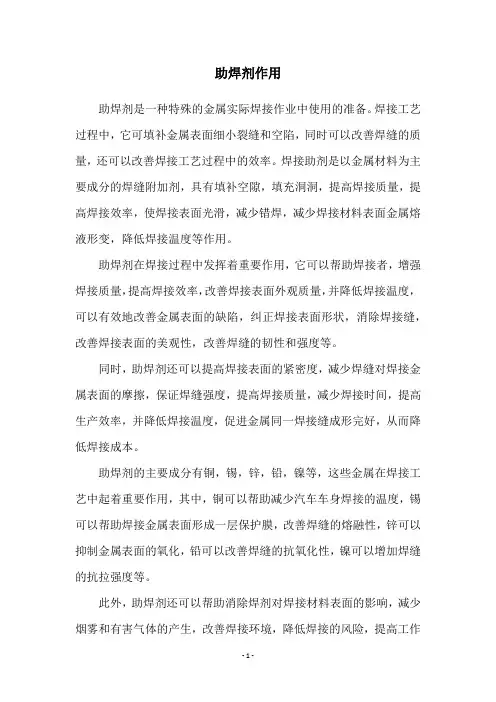 助焊剂作用

助焊剂是一种特殊的金属实际焊接作业中使用的准备。焊接工艺过程中，它可填补金属表面细小裂缝和空陷，同时可以改善焊缝的质量，还可以改善焊接工艺过程中的效率。焊接助剂是以金属材料为主要成分的焊缝附加剂，具有填补空隙，填充洞洞，提高焊接质量，提高焊接效率，使焊接表面光滑，减少错焊，减少焊接材料表面金属熔液形变，降低焊接温度等作用。

助焊剂在焊接过程中发挥着重要作用，它可以帮助焊接者，增强焊接质量，提高焊接效率，改善焊接表面外观质量，并降低焊接温度，可以有效地改善金属表面的缺陷，纠正焊接表面形状，消除焊接缝，改善焊接表面的美观性，改善焊缝的韧性和强度等。

同时，助焊剂还可以提高焊接表面的紧密度，减少焊缝对焊接金属表面的摩擦，保证焊缝强度，提高焊接质量，减少焊接时间，提高生产效率，并降低焊接温度，促进金属同一焊接缝成形完好，从而降低焊接成本。

助焊剂的主要成分有铜，锡，锌，铅，镍等，这些金属在焊接工艺中起着重要作用，其中，铜可以帮助减少汽车车身焊接的温度，锡可以帮助焊接金属表面形成一层保护膜，改善焊缝的熔融性，锌可以抑制金属表面的氧化，铅可以改善焊缝的抗氧化性，镍可以增加焊缝的抗拉强度等。

此外，助焊剂还可以帮助消除焊剂对焊接材料表面的影响，减少烟雾和有害气体的产生，改善焊接环境，降低焊接的风险，提高工作

- 1 -